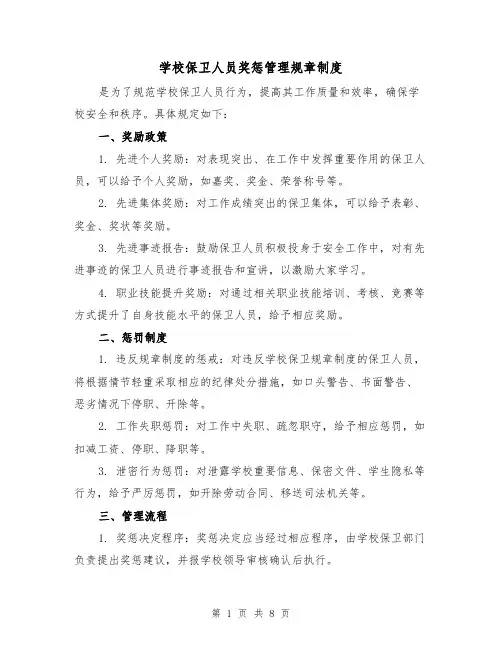 学校保卫人员奖惩管理规章制度

是为了规范学校保卫人员行为，提高其工作质量和效率，确保学校安全和秩序。具体规定如下：

一、奖励政策

1. 先进个人奖励：对表现突出、在工作中发挥重要作用的保卫人员，可以给予个人奖励，如嘉奖、奖金、荣誉称号等。

2. 先进集体奖励：对工作成绩突出的保卫集体，可以给予表彰、奖金、奖状等奖励。

3. 先进事迹报告：鼓励保卫人员积极投身于安全工作中，对有先进事迹的保卫人员进行事迹报告和宣讲，以激励大家学习。

4. 职业技能提升奖励：对通过相关职业技能培训、考核、竞赛等方式提升了自身技能水平的保卫人员，给予相应奖励。

二、惩罚制度

1. 违反规章制度的惩戒：对违反学校保卫规章制度的保卫人员，将根据情节轻重采取相应的纪律处分措施，如口头警告、书面警告、恶劣情况下停职、开除等。

2. 工作失职惩罚：对工作中失职、疏忽职守，给予相应惩罚，如扣减工资、停职、降职等。

3. 泄密行为惩罚：对泄露学校重要信息、保密文件、学生隐私等行为，给予严厉惩罚，如开除劳动合同、移送司法机关等。

三、管理流程

1. 奖惩决定程序：奖惩决定应当经过相应程序，由学校保卫部门负责提出奖惩建议，并报学校领导审核确认后执行。

第 1 页 共 8 页